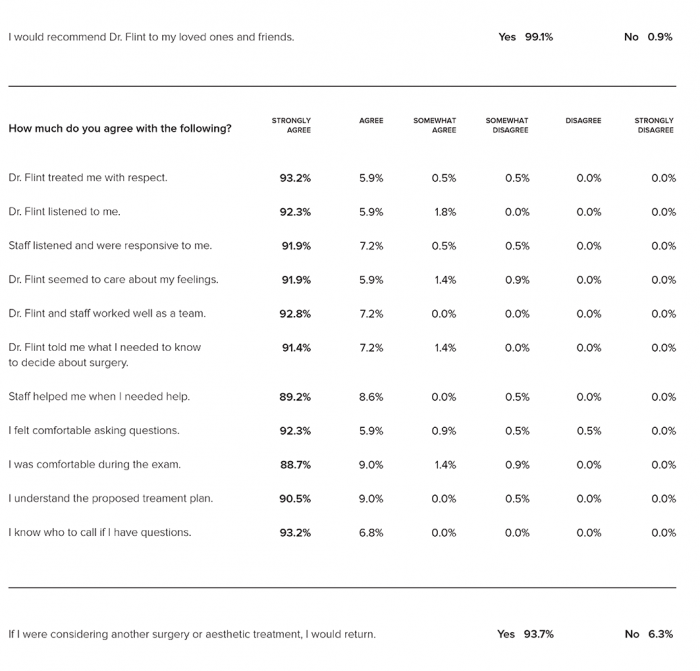 I would recommend Dr. Flint to my loved ones and friends. Yes 99.1% No 0.9%

| How much do you agree with the following? | STRONGLY AGREE | AGREE | SOMEWHAT AGREE | SOMEWHAT DISAGREE | DISAGREE | STRONGLY DISAGREE |
|---|---|---|---|---|---|---|
| Dr. Flint treated me with respect. | 93.2% | 5.9% | 0.5% | 0.5% | 0.0% | 0.0% |
| Dr. Flint listened to me. | 92.3% | 5.9% | 1.8% | 0.0% | 0.0% | 0.0% |
| Staff listened and were responsive to me. | 91.9% | 7.2% | 0.5% | 0.5% | 0.0% | 0.0% |
| Dr. Flint seemed to care about my feelings. | 91.9% | 5.9% | 1.4% | 0.9% | 0.0% | 0.0% |
| Dr. Flint and staff worked well as a team. | 92.8% | 7.2% | 0.0% | 0.0% | 0.0% | 0.0% |
| Dr. Flint told me what I needed to know to decide about surgery. | 91.4% | 7.2% | 1.4% | 0.0% | 0.0% | 0.0% |
| Staff helped me when I needed help. | 89.2% | 8.6% | 0.0% | 0.5% | 0.0% | 0.0% |
| I felt comfortable asking questions. | 92.3% | 5.9% | 0.9% | 0.5% | 0.5% | 0.0% |
| I was comfortable during the exam. | 88.7% | 9.0% | 1.4% | 0.9% | 0.0% | 0.0% |
| I understand the proposed treament plan. | 90.5% | 9.0% | 0.0% | 0.5% | 0.0% | 0.0% |
| I know who to call if I have questions. | 93.2% | 6.8% | 0.0% | 0.0% | 0.0% | 0.0% |

If I were considering another surgery or aesthetic treatment, I would return. Yes 93.7% No 6.3%